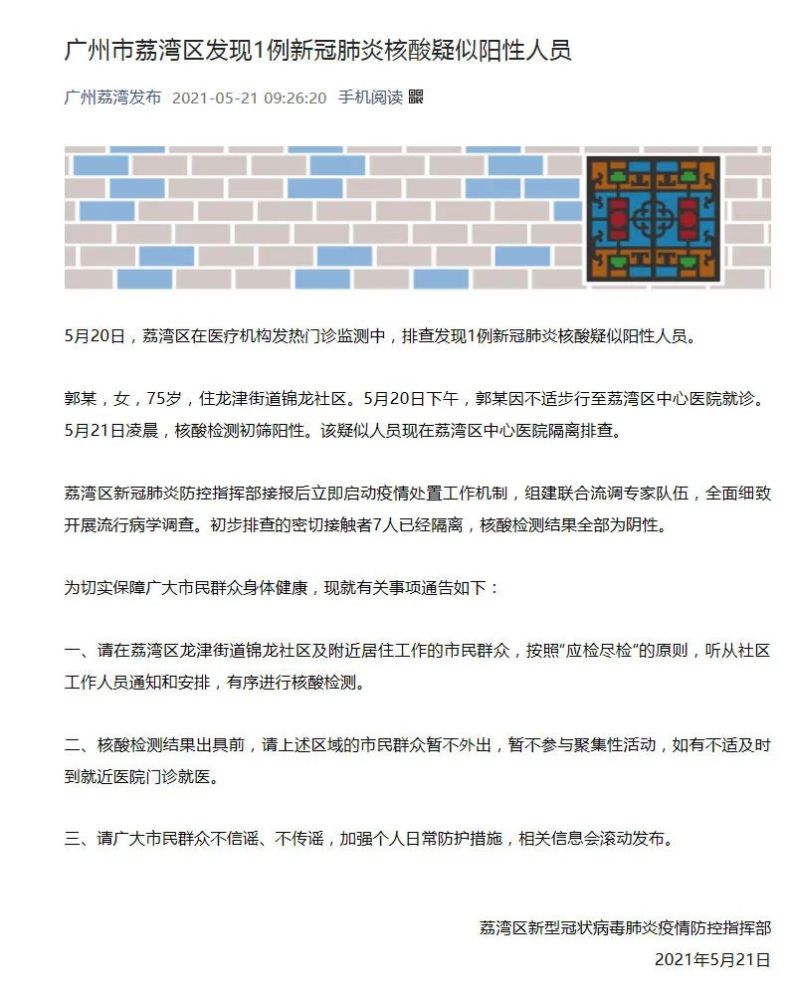 广州市荔湾区发现1例新冠肺炎核酸疑似阳性人员

广州荔湾发布 2021-05-21 09:26:20 手机阅读

5月20日，荔湾区在医疗机构发热门诊监测中，排查发现1例新冠肺炎核酸疑似阳性人员。

郭某，女，75岁，住龙津街道锦龙社区。5月20日下午，郭某因不适步行至荔湾区中心医院就诊。5月21日凌晨，核酸检测初筛阳性。该疑似人员现在荔湾区中心医院隔离排查。

荔湾区新冠肺炎防控指挥部接报后立即启动疫情处置工作机制，组建联合流调专家队伍，全面细致开展流行病学调查。初步排查的密切接触者7人已经隔离，核酸检测结果全部为阴性。

为切实保障广大市民群众身体健康，现就有关事项通告如下：

一、请在荔湾区龙津街道锦龙社区及附近居住工作的市民群众，按照“应检尽检”的原则，听从社区工作人员通知和安排，有序进行核酸检测。

二、核酸检测结果出具前，请上述区域的市民群众暂不外出，暂不参与聚集性活动，如有不适及时到就近医院门诊就医。

三、请广大市民群众不信谣、不传谣，加强个人日常防护措施，相关信息会滚动发布。

荔湾区新型冠状病毒肺炎疫情防控指挥部
2021年5月21日